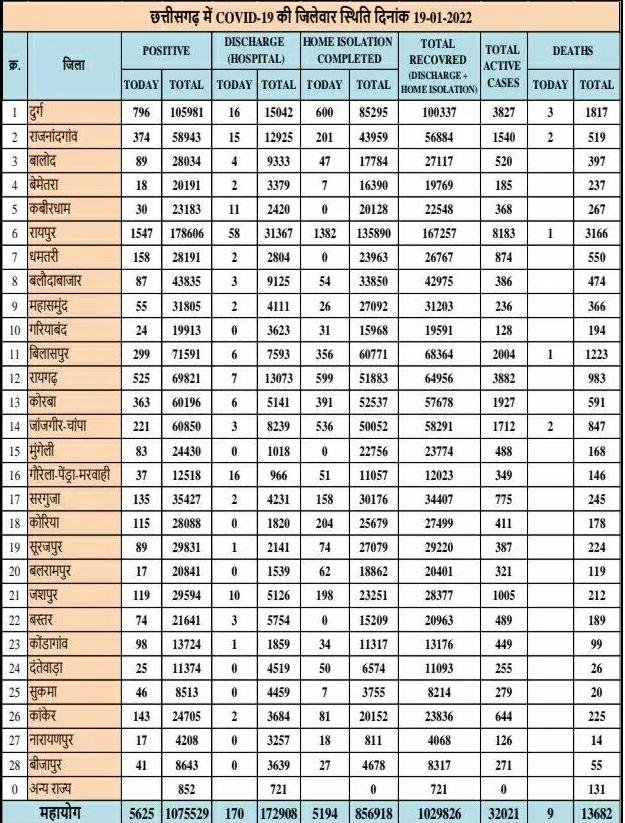 छत्तीसगढ़ में COVID-19 की जिलेवार स्थिति दिनांक 19-01-2022

| क्र. | जिला | POSITIVE TODAY | POSITIVE TOTAL | DISCHARGE (HOSPITAL) TODAY | DISCHARGE (HOSPITAL) TOTAL | HOME ISOLATION COMPLETED TODAY | HOME ISOLATION COMPLETED TOTAL | TOTAL RECOVRED (DISCHARGE + HOME ISOLATION) | TOTAL ACTIVE CASES | DEATHS TODAY | DEATHS TOTAL |
|---|---|---|---|---|---|---|---|---|---|---|---|
| 1 | दुर्ग | 796 | 105981 | 16 | 15042 | 600 | 85295 | 100337 | 3827 | 3 | 1817 |
| 2 | राजनांदगांव | 374 | 58943 | 15 | 12925 | 201 | 43959 | 56884 | 1540 | 2 | 519 |
| 3 | बालोद | 89 | 28034 | 4 | 9333 | 47 | 17784 | 27117 | 520 | | 397 |
| 4 | बेमेतरा | 18 | 20191 | 2 | 3379 | 7 | 16390 | 19769 | 185 | | 237 |
| 5 | कबीरधाम | 30 | 23183 | 11 | 2420 | 0 | 20128 | 22548 | 368 | | 267 |
| 6 | रायपुर | 1547 | 178606 | 58 | 31367 | 1382 | 135890 | 167257 | 8183 | 1 | 3166 |
| 7 | धमतरी | 158 | 28191 | 2 | 2804 | 0 | 23963 | 26767 | 874 | | 550 |
| 8 | बलौदाबाजार | 87 | 43835 | 3 | 9125 | 54 | 33850 | 42975 | 386 | | 474 |
| 9 | महासमुंद | 55 | 31805 | 2 | 4111 | 26 | 27092 | 31203 | 236 | | 366 |
| 10 | गरियाबंद | 24 | 19913 | 0 | 3623 | 31 | 15968 | 19591 | 128 | | 194 |
| 11 | बिलासपुर | 299 | 71591 | 6 | 7593 | 356 | 60771 | 68364 | 2004 | 1 | 1223 |
| 12 | रायगढ़ | 525 | 69821 | 7 | 13073 | 599 | 51883 | 64956 | 3882 | | 983 |
| 13 | कोरबा | 363 | 60196 | 6 | 5141 | 391 | 52537 | 57678 | 1927 | | 591 |
| 14 | जांजगीर-चांपा | 221 | 60850 | 3 | 8239 | 536 | 50052 | 58291 | 1712 | 2 | 847 |
| 15 | मुंगेली | 83 | 24430 | 0 | 1018 | 0 | 22756 | 23774 | 488 | | 168 |
| 16 | गौरेला-पेंड्रा-मरवाही | 37 | 12518 | 16 | 966 | 51 | 11057 | 12023 | 349 | | 146 |
| 17 | सरगुजा | 135 | 35427 | 2 | 4231 | 158 | 30176 | 34407 | 775 | | 245 |
| 18 | कोरिया | 115 | 28088 | 0 | 1820 | 204 | 25679 | 27499 | 411 | | 178 |
| 19 | सूरजपुर | 89 | 29831 | 1 | 2141 | 74 | 27079 | 29220 | 387 | | 224 |
| 20 | बलरामपुर | 17 | 20841 | 0 | 1539 | 62 | 18862 | 20401 | 321 | | 119 |
| 21 | जशपुर | 119 | 29594 | 10 | 5126 | 198 | 23251 | 28377 | 1005 | | 212 |
| 22 | बस्तर | 74 | 21641 | 3 | 5754 | 0 | 15209 | 20963 | 489 | | 189 |
| 23 | कोंडागांव | 98 | 13724 | 1 | 1859 | 34 | 11317 | 13176 | 449 | | 99 |
| 24 | दंतेवाड़ा | 25 | 11374 | 0 | 4519 | 50 | 6574 | 11093 | 255 | | 26 |
| 25 | सुकमा | 46 | 8513 | 0 | 4459 | 7 | 3755 | 8214 | 279 | | 20 |
| 26 | कांकेर | 143 | 24705 | 2 | 3684 | 81 | 20152 | 23836 | 644 | | 225 |
| 27 | नारायणपुर | 17 | 4208 | 0 | 3257 | 18 | 811 | 4068 | 126 | | 14 |
| 28 | बीजापुर | 41 | 8643 | 0 | 3639 | 27 | 4678 | 8317 | 271 | | 55 |
| 0 | अन्य राज्य | | 852 | | 721 | | 0 | 721 | 0 | | 131 |
| | महायोग | 5625 | 1075529 | 170 | 172908 | 5194 | 856918 | 1029826 | 32021 | 9 | 13682 |